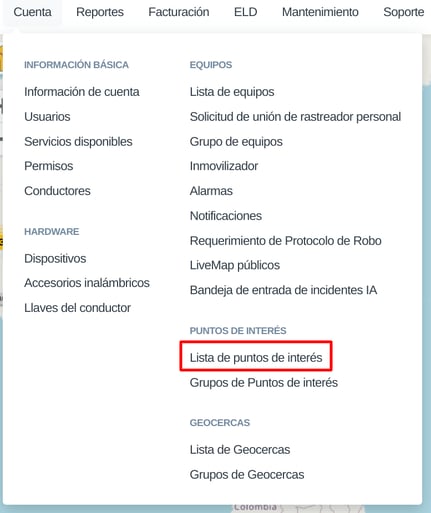 Cuenta Reportes Facturación ELD Mantenimiento Soporte

INFORMACIÓN BÁSICA

Información de cuenta

Usuarios

Servicios disponibles

Permisos

Conductores

HARDWARE

Dispositivos

Accesorios inalámbricos

Llaves del conductor

EQUIPOS

Lista de equipos

Solicitud de unión de rastreador personal

Grupo de equipos

Inmovilizador

Alarmas

Notificaciones

Requerimiento de Protocolo de Robo

LiveMap públicos

Bandeja de entrada de incidentes IA

PUNTOS DE INTERÉS

Lista de puntos de interés

Grupos de Puntos de interés

GEOCERCAS

Lista de Geocercas

Grupos de Geocercas

Colombia